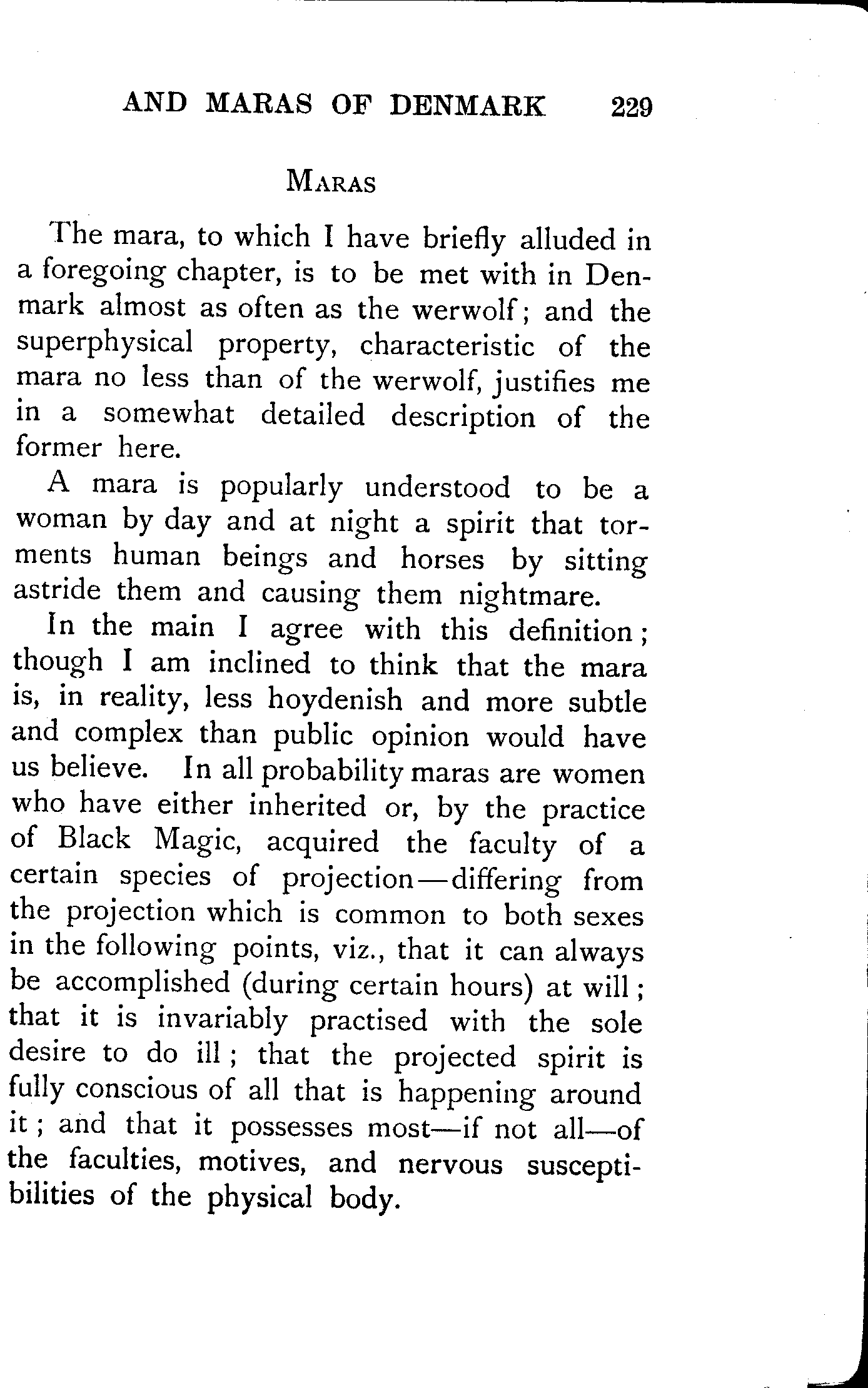 AND MARAS OF DENMARK 229

MARAS

The mara, to which I have briefly alluded in a foregoing chapter, is to be met with in Denmark almost as often as the werwolf; and the superphysical property, characteristic of the mara no less than of the werwolf, justifies me in a somewhat detailed description of the former here.

A mara is popularly understood to be a woman by day and at night a spirit that torments human beings and horses by sitting astride them and causing them nightmare.

In the main I agree with this definition; though I am inclined to think that the mara is, in reality, less hoydenish and more subtle and complex than public opinion would have us believe. In all probability maras are women who have either inherited or, by the practice of Black Magic, acquired the faculty of a certain species of projection—differing from the projection which is common to both sexes in the following points, viz., that it can always be accomplished (during certain hours) at will; that it is invariably practised with the sole desire to do ill; that the projected spirit is fully conscious of all that is happening around it; and that it possesses most—if not all—of the faculties, motives, and nervous susceptibilities of the physical body.